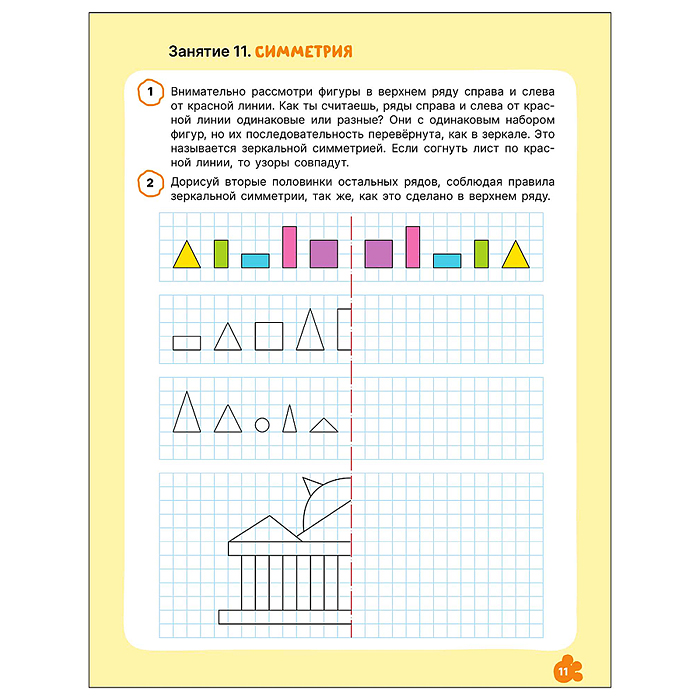 Занятие 11. СИММЕТРИЯ

1 Внимательно рассмотри фигуры в верхнем ряду справа и слева от красной линии. Как ты считаешь, ряды справа и слева от красной линии одинаковые или разные? Они с одинаковым набором фигур, но их последовательность перевёрнута, как в зеркале. Это называется зеркальной симметрией. Если согнуть лист по красной линии, то узоры совпадут.

2 Дорисуй вторые половинки остальных рядов, соблюдая правила зеркальной симметрии, так же, как это сделано в верхнем ряду.

11